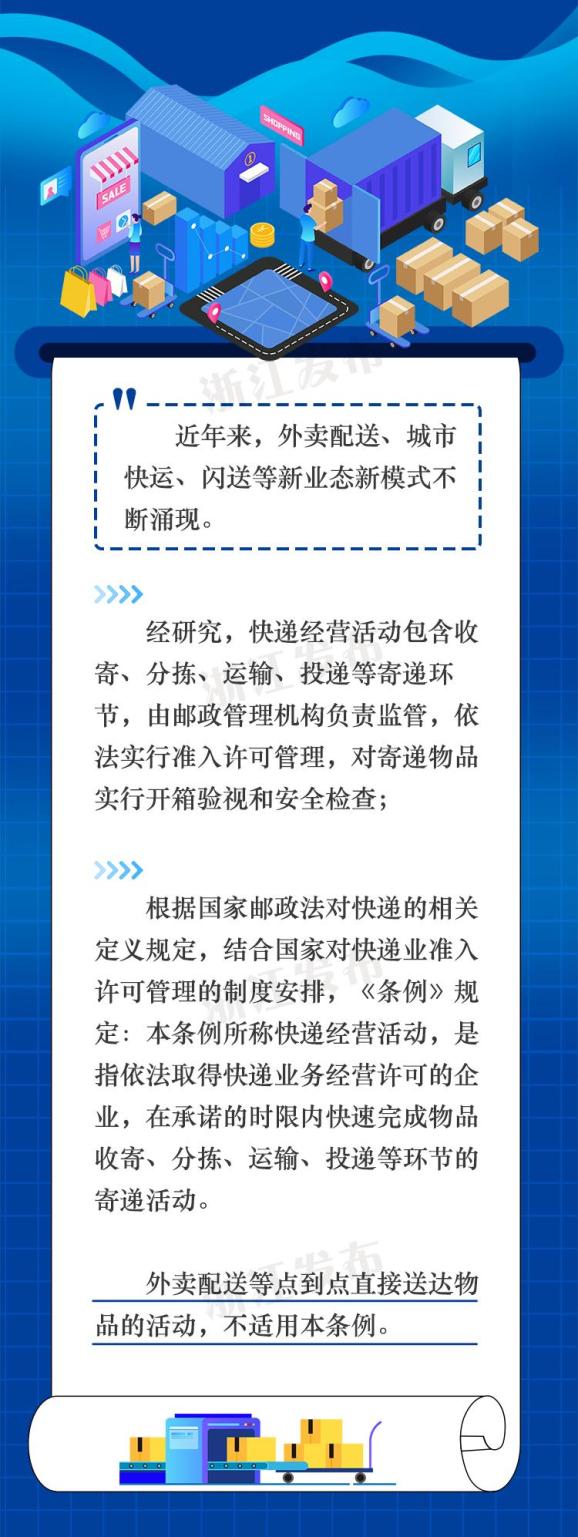 SHOPPING

SALE

浙江发布

近年来，外卖配送、城市快运、闪送等新业态新模式不断涌现。

经研究，快递经营活动包含收寄、分拣、运输、投递等寄递环节，由邮政管理机构负责监管，依法实行准入许可管理，对寄递物品实行开箱验视和安全检查；

根据国家邮政法对快递的相关定义规定，结合国家对快递业准入许可管理的制度安排，《条例》规定：本条例所称快递经营活动，是指依法取得快递业务经营许可的企业，在承诺的时限内快速完成物品收寄、分拣、运输、投递等环节的寄递活动。

外卖配送等点到点直接送达物品的活动，不适用本条例。